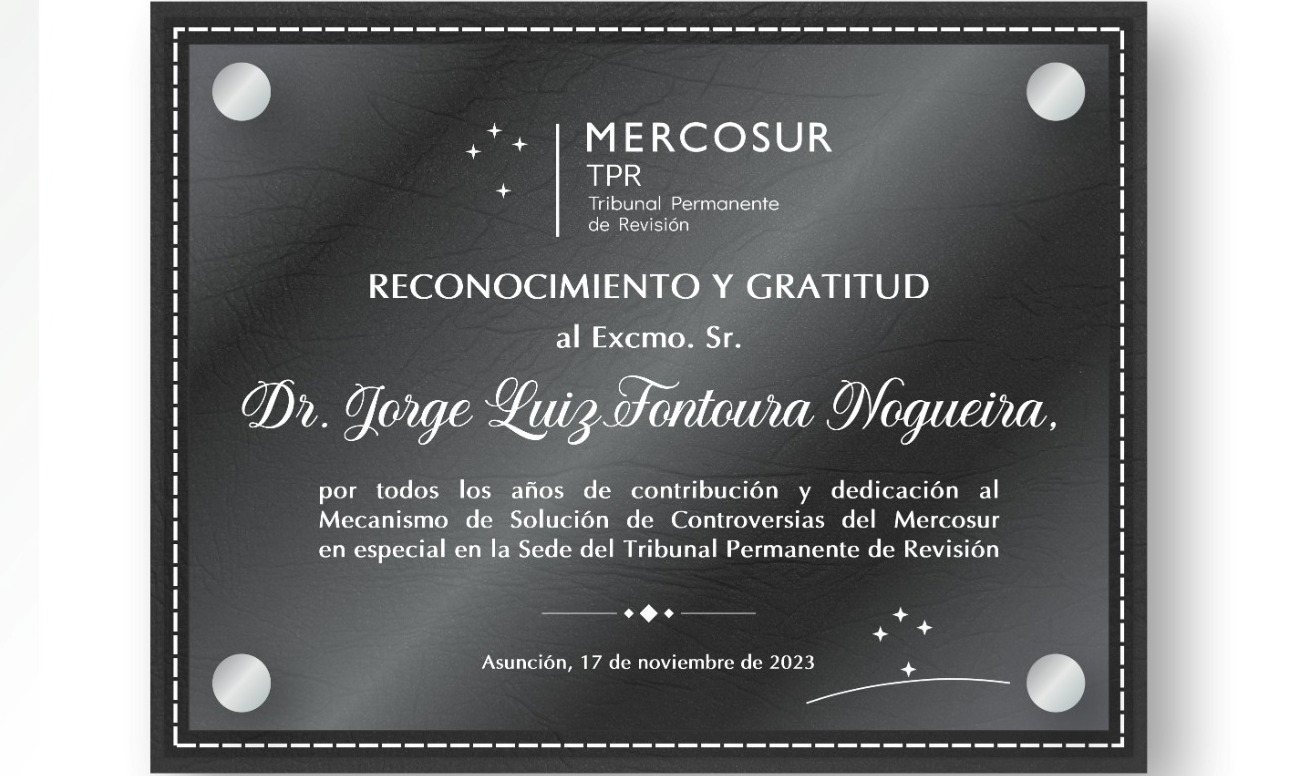 MERCOSUR
TPR
Tribunal Permanente
de Revisión

RECONOCIMIENTO Y GRATITUD

al Excmo. Sr.

Dr. Jorge Luiz Fontoura Nogueira,

por todos los años de contribución y dedicación al Mecanismo de Solución de Controversias del Mercosur en especial en la Sede del Tribunal Permanente de Revisión

Asunción, 17 de noviembre de 2023